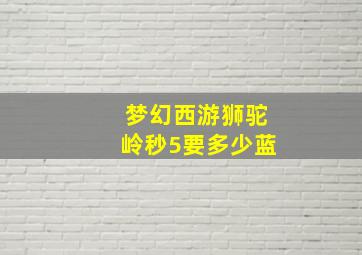 梦幻西游狮驼岭秒5要多少蓝